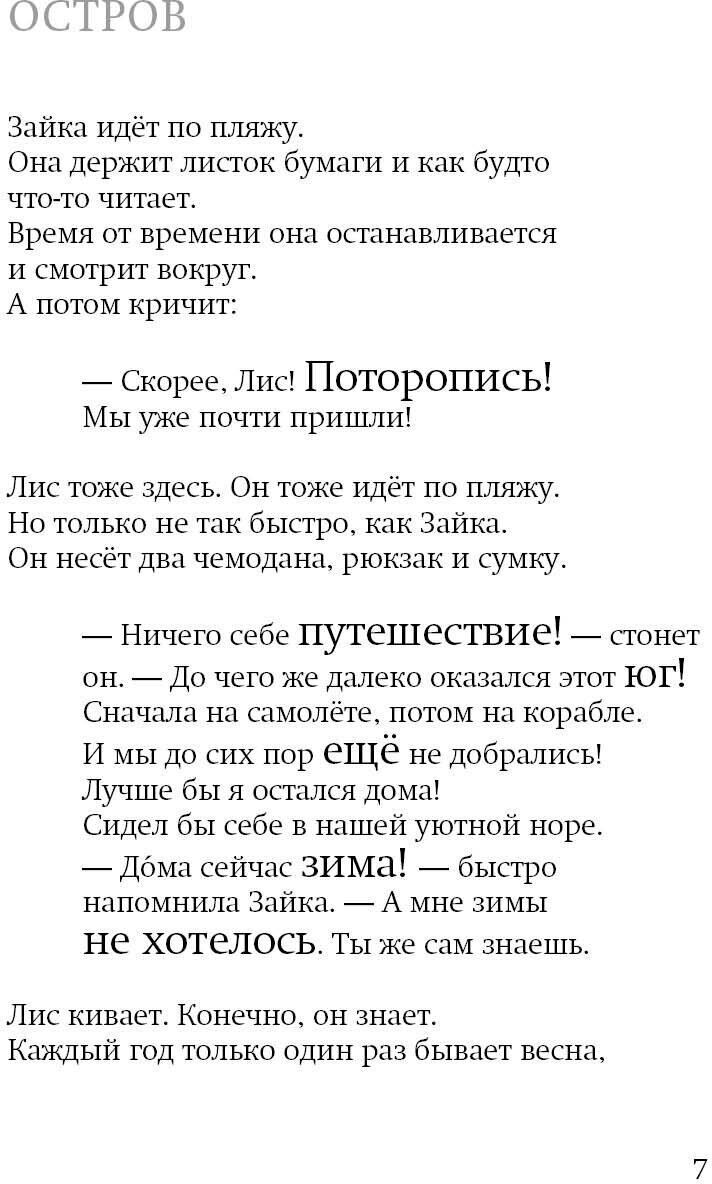 ОСТРОВ

Зайка идёт по пляжу.
Она держит листок бумаги и как будто что-то читает.
Время от времени она останавливается и смотрит вокруг.
А потом кричит:

— Скорее, Лис! Поторопись!
Мы уже почти пришли!

Лис тоже здесь. Он тоже идёт по пляжу.
Но только не так быстро, как Зайка.
Он несёт два чемодана, рюкзак и сумку.

— Ничего себе путешествие! — стонет он. — До чего же далеко оказался этот юг!
Сначала на самолёте, потом на корабле.
И мы до сих пор ещё не добрались!
Лучше бы я остался дома!
Сидел бы себе в нашей уютной норе.
— До́ма сейчас зима! — быстро напомнила Зайка. — А мне зимы не хотелось. Ты же сам знаешь.

Лис кивает. Конечно, он знает.
Каждый год только один раз бывает весна,

7